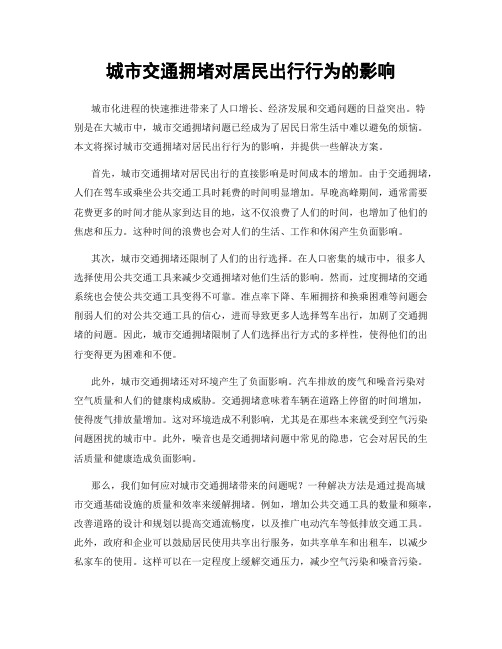 城市交通拥堵对居民出行行为的影响

城市化进程的快速推进带来了人口增长、经济发展和交通问题的日益突出。特别是在大城市中，城市交通拥堵问题已经成为了居民日常生活中难以避免的烦恼。本文将探讨城市交通拥堵对居民出行行为的影响，并提供一些解决方案。

首先，城市交通拥堵对居民出行的直接影响是时间成本的增加。由于交通拥堵，人们在驾车或乘坐公共交通工具时耗费的时间明显增加。早晚高峰期间，通常需要花费更多的时间才能从家到达目的地，这不仅浪费了人们的时间，也增加了他们的焦虑和压力。这种时间的浪费也会对人们的生活、工作和休闲产生负面影响。

其次，城市交通拥堵还限制了人们的出行选择。在人口密集的城市中，很多人选择使用公共交通工具来减少交通拥堵对他们生活的影响。然而，过度拥堵的交通系统也会使公共交通工具变得不可靠。准点率下降、车厢拥挤和换乘困难等问题会削弱人们的对公共交通工具的信心，进而导致更多人选择驾车出行，加剧了交通拥堵的问题。因此，城市交通拥堵限制了人们选择出行方式的多样性，使得他们的出行变得更为困难和不便。

此外，城市交通拥堵还对环境产生了负面影响。汽车排放的废气和噪音污染对空气质量和人们的健康构成威胁。交通拥堵意味着车辆在道路上停留的时间增加，使得废气排放量增加。这对环境造成不利影响，尤其是在那些本来就受到空气污染问题困扰的城市中。此外，噪音也是交通拥堵问题中常见的隐患，它会对居民的生活质量和健康造成负面影响。

那么，我们如何应对城市交通拥堵带来的问题呢？一种解决方法是通过提高城市交通基础设施的质量和效率来缓解拥堵。例如，增加公共交通工具的数量和频率，改善道路的设计和规划以提高交通流畅度，以及推广电动汽车等低排放交通工具。此外，政府和企业可以鼓励居民使用共享出行服务，如共享单车和出租车，以减少私家车的使用。这样可以在一定程度上缓解交通压力，减少空气污染和噪音污染。